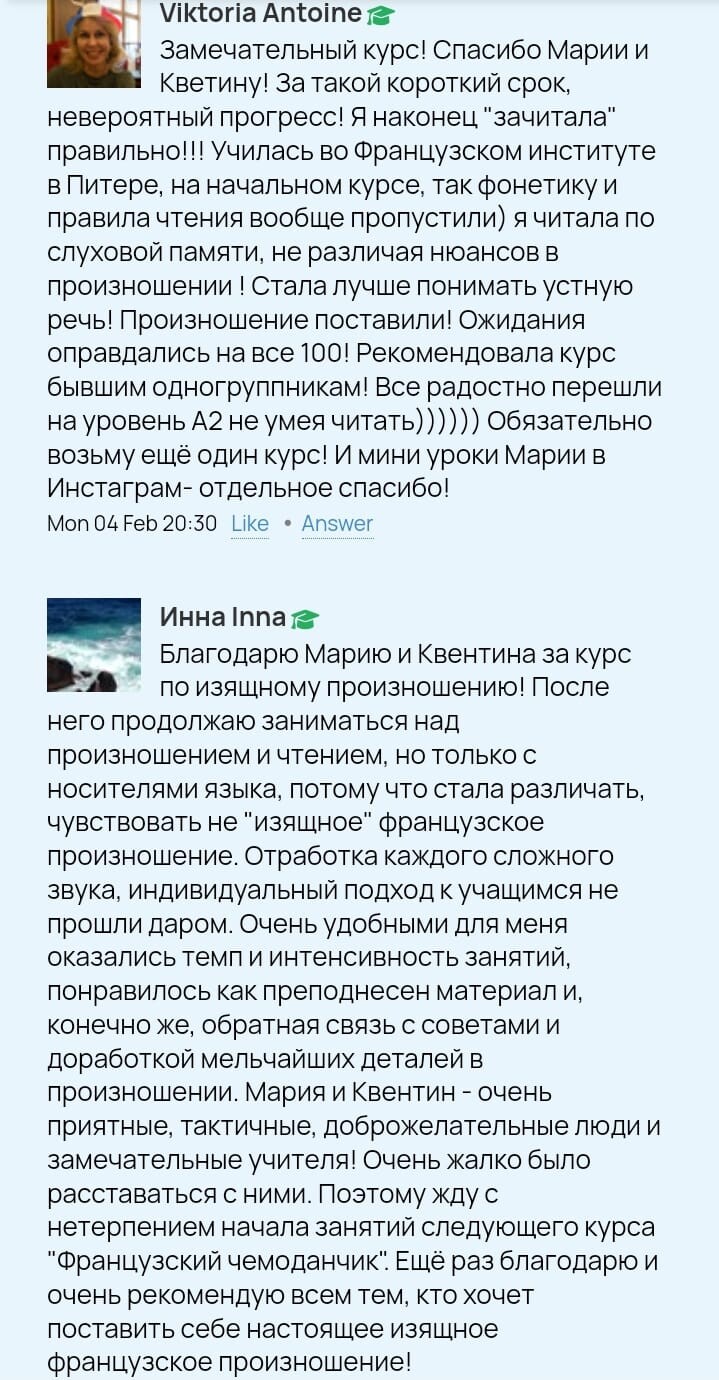 Viktoria Antoine

Замечательный курс! Спасибо Марии и Кветину! За такой короткий срок, невероятный прогресс! Я наконец "зачитала" правильно!!! Училась во Французском институте в Питере, на начальном курсе, так фонетику и правила чтения вообще пропустили) я читала по слуховой памяти, не различая нюансов в произношении ! Стала лучше понимать устную речь! Произношение поставили! Ожидания оправдались на все 100! Рекомендовала курс бывшим одногруппникам! Все радостно перешли на уровень А2 не умея читать)))))) Обязательно возьму ещё один курс! И мини уроки Марии в Инстаграм- отдельное спасибо!

Mon 04 Feb 20:30 Like • Answer

Инна Inna

Благодарю Марию и Квентина за курс по изящному произношению! После него продолжаю заниматься над произношением и чтением, но только с носителями языка, потому что стала различать, чувствовать не "изящное" французское произношение. Отработка каждого сложного звука, индивидуальный подход к учащимся не прошли даром. Очень удобными для меня оказались темп и интенсивность занятий, понравилось как преподнесен материал и, конечно же, обратная связь с советами и доработкой мельчайших деталей в произношении. Мария и Квентин - очень приятные, тактичные, доброжелательные люди и замечательные учителя! Очень жалко было расставаться с ними. Поэтому жду с нетерпением начала занятий следующего курса "Французский чемоданчик". Ещё раз благодарю и очень рекомендую всем тем, кто хочет поставить себе настоящее изящное французское произношение!